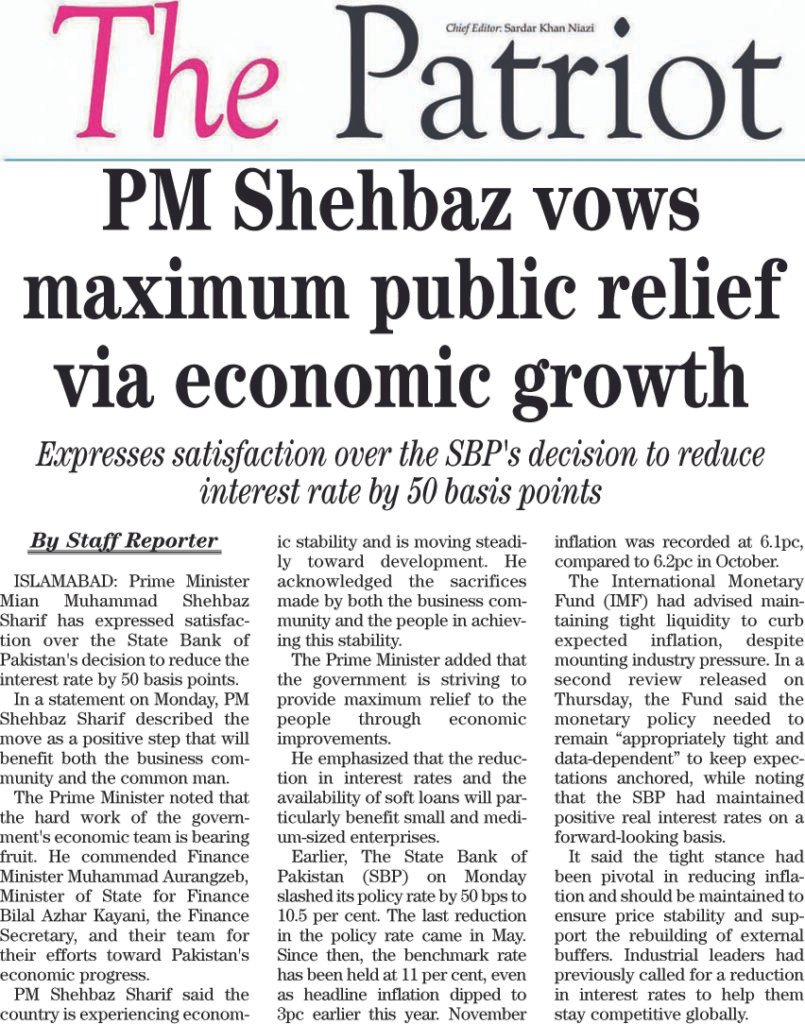 The Patriot

Chief Editor: Sardar Khan Niazi

PM Shehbaz vows maximum public relief via economic growth

Expresses satisfaction over the SBP's decision to reduce interest rate by 50 basis points

By Staff Reporter

ISLAMABAD: Prime Minister Mian Muhammad Shehbaz Sharif has expressed satisfaction over the State Bank of Pakistan's decision to reduce the interest rate by 50 basis points.

In a statement on Monday, PM Shehbaz Sharif described the move as a positive step that will benefit both the business community and the common man.

The Prime Minister noted that the hard work of the government's economic team is bearing fruit. He commended Finance Minister Muhammad Aurangzeb, Minister of State for Finance Bilal Azhar Kayani, the Finance Secretary, and their team for their efforts toward Pakistan's economic progress.

PM Shehbaz Sharif said the country is experiencing economic stability and is moving steadily toward development. He acknowledged the sacrifices made by both the business community and the people in achieving this stability.

The Prime Minister added that the government is striving to provide maximum relief to the people through economic improvements.

He emphasized that the reduction in interest rates and the availability of soft loans will particularly benefit small and medium-sized enterprises.

Earlier, The State Bank of Pakistan (SBP) on Monday slashed its policy rate by 50 bps to 10.5 per cent. The last reduction in the policy rate came in May. Since then, the benchmark rate has been held at 11 per cent, even as headline inflation dipped to 3pc earlier this year. November inflation was recorded at 6.1pc, compared to 6.2pc in October.

The International Monetary Fund (IMF) had advised maintaining tight liquidity to curb expected inflation, despite mounting industry pressure. In a second review released on Thursday, the Fund said the monetary policy needed to remain “appropriately tight and data-dependent” to keep expectations anchored, while noting that the SBP had maintained positive real interest rates on a forward-looking basis.

It said the tight stance had been pivotal in reducing inflation and should be maintained to ensure price stability and support the rebuilding of external buffers. Industrial leaders had previously called for a reduction in interest rates to help them stay competitive globally.